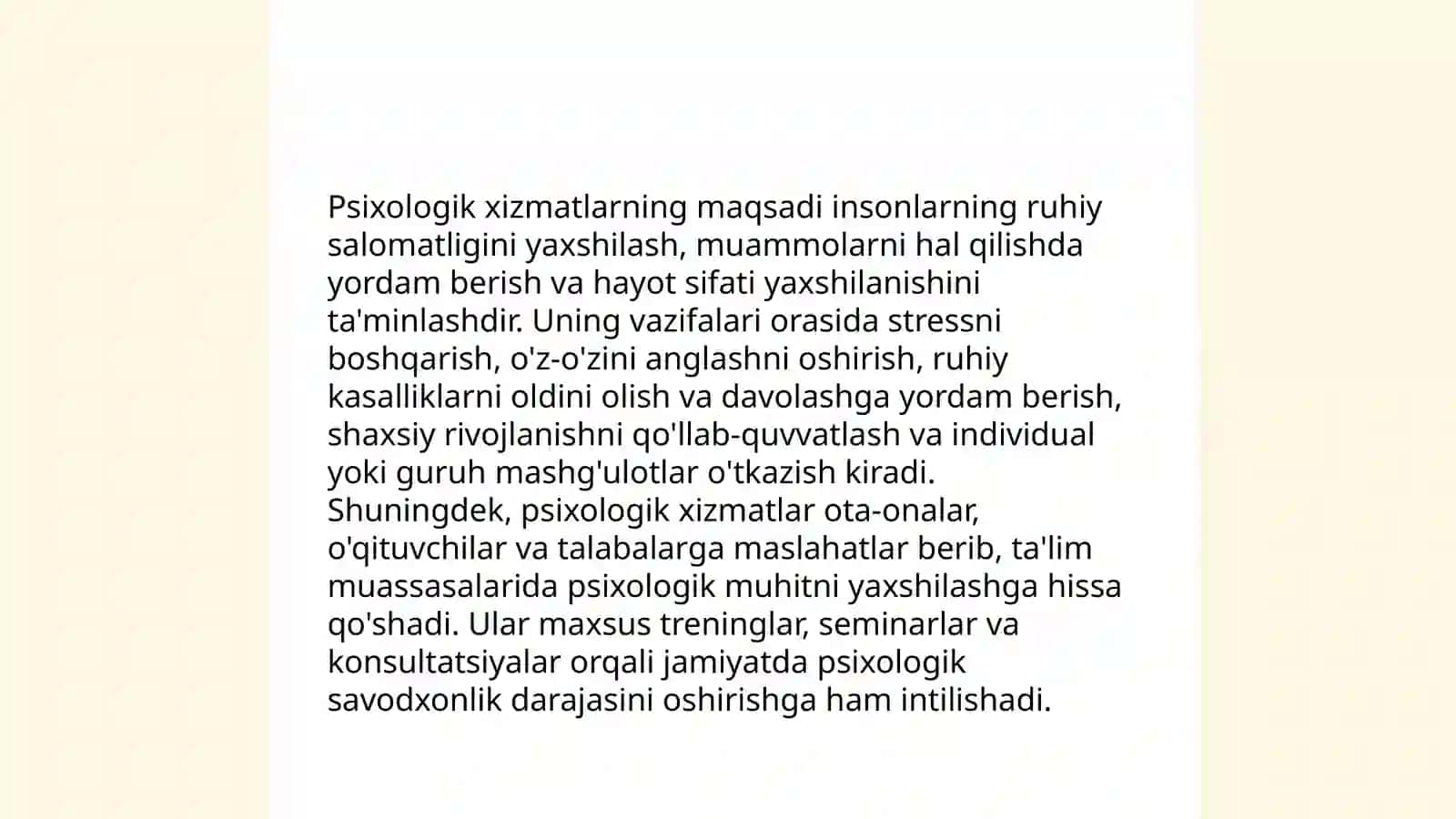 Psixologik xizmatlarning maqsadi insonlarning ruhiy salomatligini yaxshilash, muammolarni hal qilishda yordam berish va hayot sifati yaxshilanishini ta'minlashdir. Uning vazifalari orasida stressni boshqarish, o'z-o'zini anglashni oshirish, ruhiy kasalliklarni oldini olish va davolashga yordam berish, shaxsiy rivojlanishni qo'llab-quvvatlash va individual yoki guruh mashg'ulotlar o'tkazish kiradi. Shuningdek, psixologik xizmatlar ota-onalar, o'qituvchilar va talabalarga maslahatlar berib, ta'lim muassasalarida psixologik muhitni yaxshilashga hissa qo'shadi. Ular maxsus treninglar, seminarlar va konsultatsiyalar orqali jamiyatda psixologik savodxonlik darajasini oshirishga ham intilishadi.